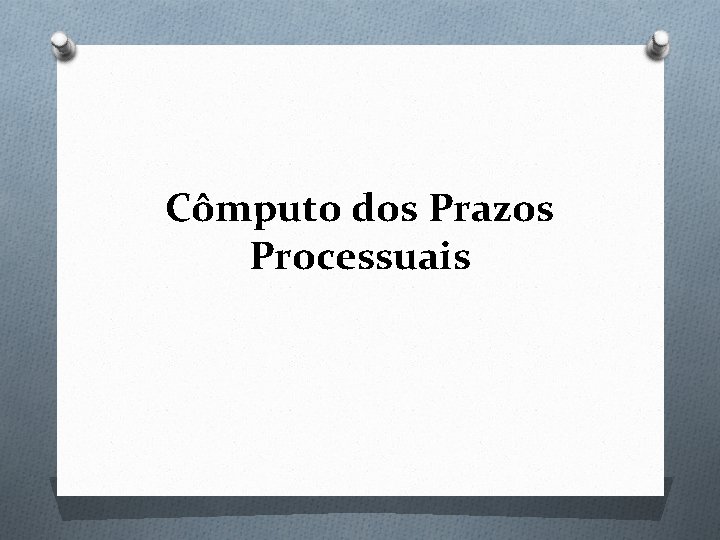 Cômputo dos Prazos Processuais